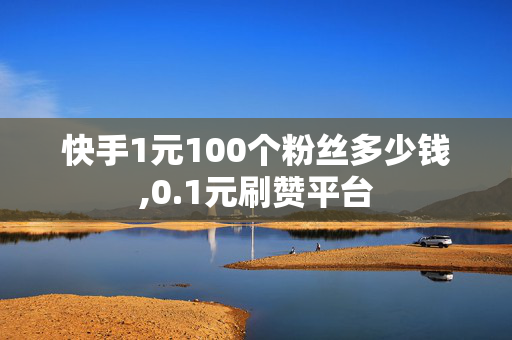 快手1元100个粉丝多少钱,0.1元刷赞平台